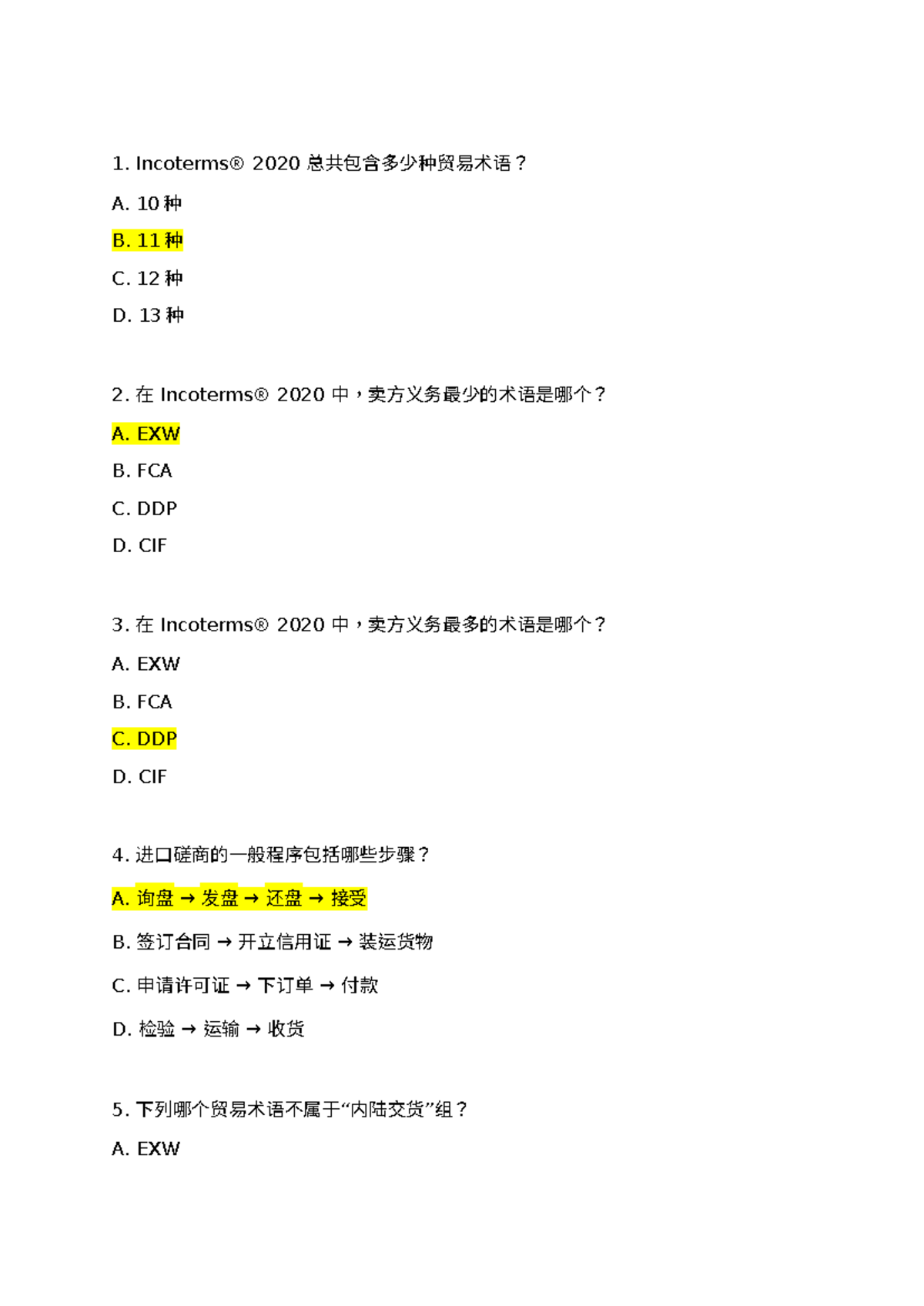 1. Incoterms® 2020 总共包含多少种贸易术语？

A. 10 种

B. 11 种

C. 12 种

D. 13 种

2. 在 Incoterms® 2020 中，卖方义务最少的术语是哪个？

A. EXW

B. FCA

C. DDP

D. CIF

3. 在 Incoterms® 2020 中，卖方义务最多的术语是哪个？

A. EXW

B. FCA

C. DDP

D. CIF

4. 进口磋商的一般程序包括哪些步骤？

A. 询盘 → 发盘 → 还盘 → 接受

B. 签订合同 → 开立信用证 → 装运货物

C. 申请许可证 → 下订单 → 付款

D. 检验 → 运输 → 收货

5. 下列哪个贸易术语不属于“内陆交货”组？

A. EXW